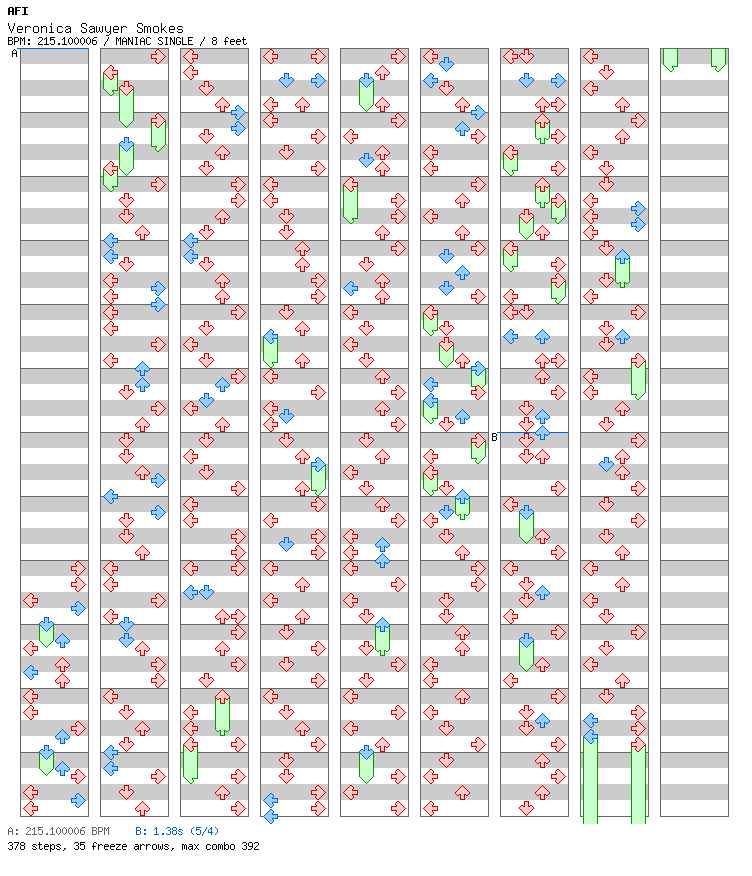 AFI
Veronica Sawyer Smokes
BPM: 215.100006 / MANIAC SINGLE / 8 feet

A

B

A: 215.100006 BPM B: 1.38s (5/4)
378 steps, 35 freeze arrows, max combo 392